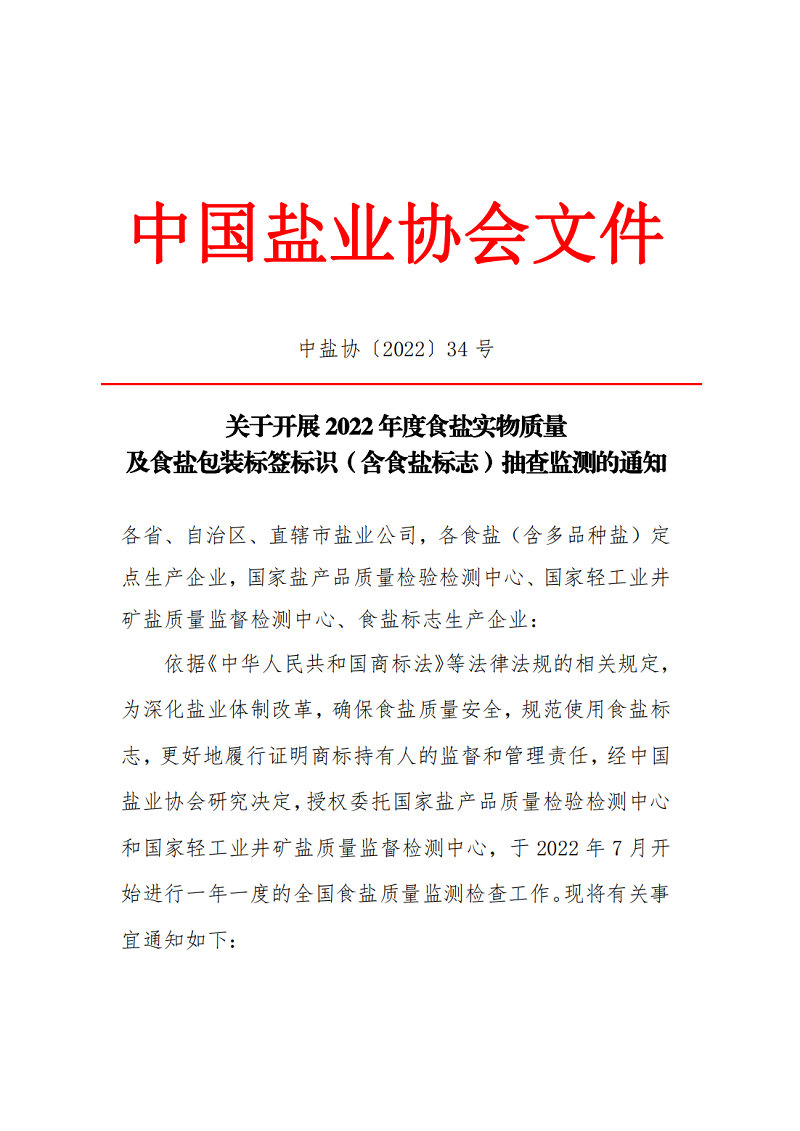 中国盐业协会文件

中盐协〔2022〕34 号

关于开展 2022 年度食盐实物质量
及食盐包装标签标识（含食盐标志）抽查监测的通知

各省、自治区、直辖市盐业公司，各食盐（含多品种盐）定点生产企业，国家盐产品质量检验检测中心、国家轻工业井矿盐质量监督检测中心、食盐标志生产企业：

依据《中华人民共和国商标法》等法律法规的相关规定，为深化盐业体制改革，确保食盐质量安全，规范使用食盐标志，更好地履行证明商标持有人的监督和管理责任，经中国盐业协会研究决定，授权委托国家盐产品质量检验检测中心和国家轻工业井矿盐质量监督检测中心，于 2022 年 7 月开始进行一年一度的全国食盐质量监测检查工作。现将有关事宜通知如下：